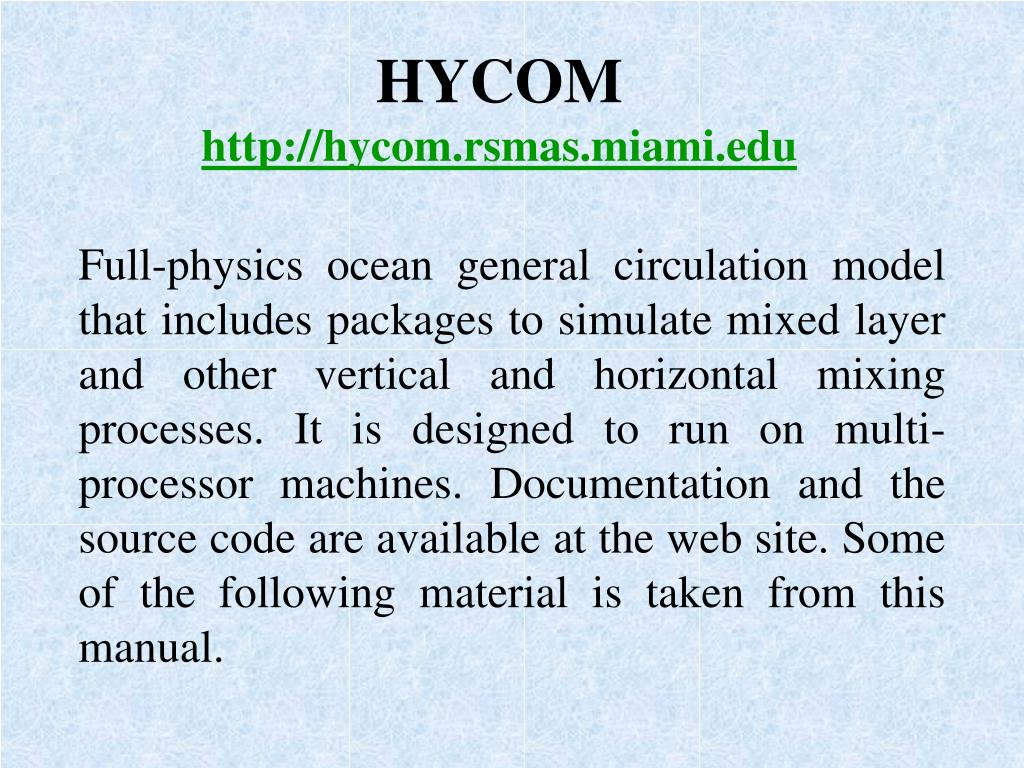 HYCOM
http://hycom.rsmas.miami.edu

Full-physics ocean general circulation model that includes packages to simulate mixed layer and other vertical and horizontal mixing processes. It is designed to run on multi-processor machines. Documentation and the source code are available at the web site. Some of the following material is taken from this manual.